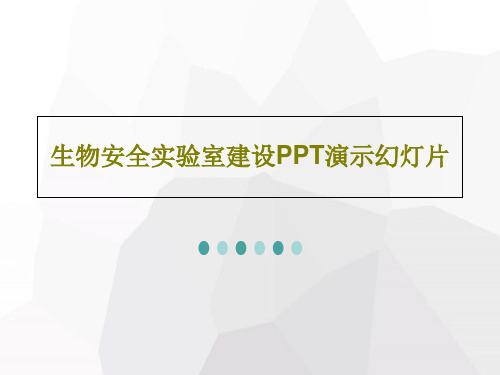 生物安全实验室建设PPT演示幻灯片